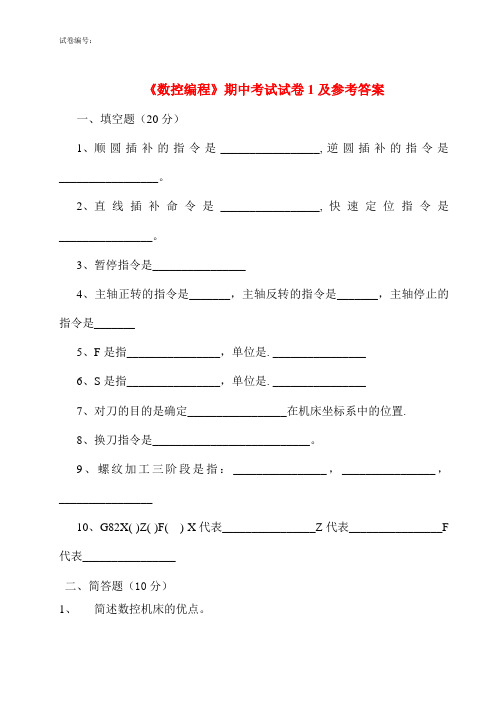 试卷编号:

《数控编程》期中考试试卷 1 及参考答案

一、填空题（20 分）

1、顺圆插补的指令是________________, 逆圆插补的指令是________________。

2、直线插补命令是________________, 快速定位指令是________________。

3、暂停指令是________________

4、主轴正转的指令是_______，主轴反转的指令是_______，主轴停止的指令是_______

5、F 是指________________，单位是. ________________

6、S 是指________________，单位是. ________________

7、对刀的目的是确定________________在机床坐标系中的位置.

8、换刀指令是____________________________。

9、螺纹加工三阶段是指：________________，________________，________________

10、G82X( )Z( )F( ) X 代表________________Z 代表________________F 代表________________

二、简答题（10 分）

1、 简述数控机床的优点。